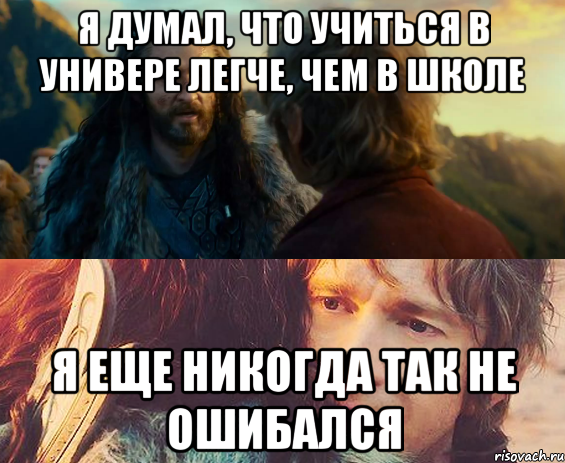 Я ДУМАЛ, ЧТО УЧИТЬСЯ В УНИВЕРЕ ЛЕГЧЕ, ЧЕМ В ШКОЛЕ

Я ЕЩЕ НИКОГДА ТАК НЕ ОШИБАЛСЯ

risovach.ru